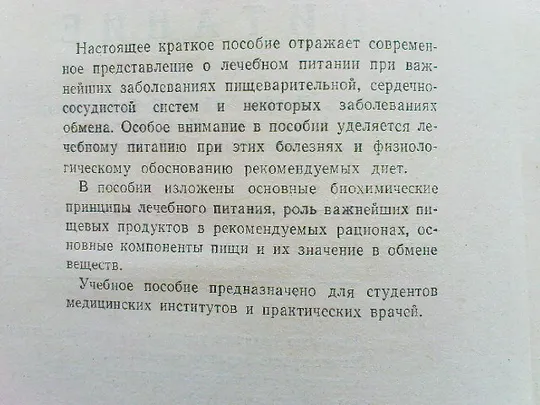 Настоящее краткое пособие отражает современное представление о лечебном питании при важнейших заболеваниях пищеварительной, сердечно-сосудистой систем и некоторых заболеваниях обмена. Особое внимание в пособии уделяется лечебному питанию при этих болезнях и физиологическому обоснованию рекомендуемых диет.

В пособии изложены основные биохимические принципы лечебного питания, роль важнейших пищевых продуктов в рекомендуемых рационах, основные компоненты пищи и их значение в обмене веществ.

Учебное пособие предназначено для студентов медицинских институтов и практических врачей.